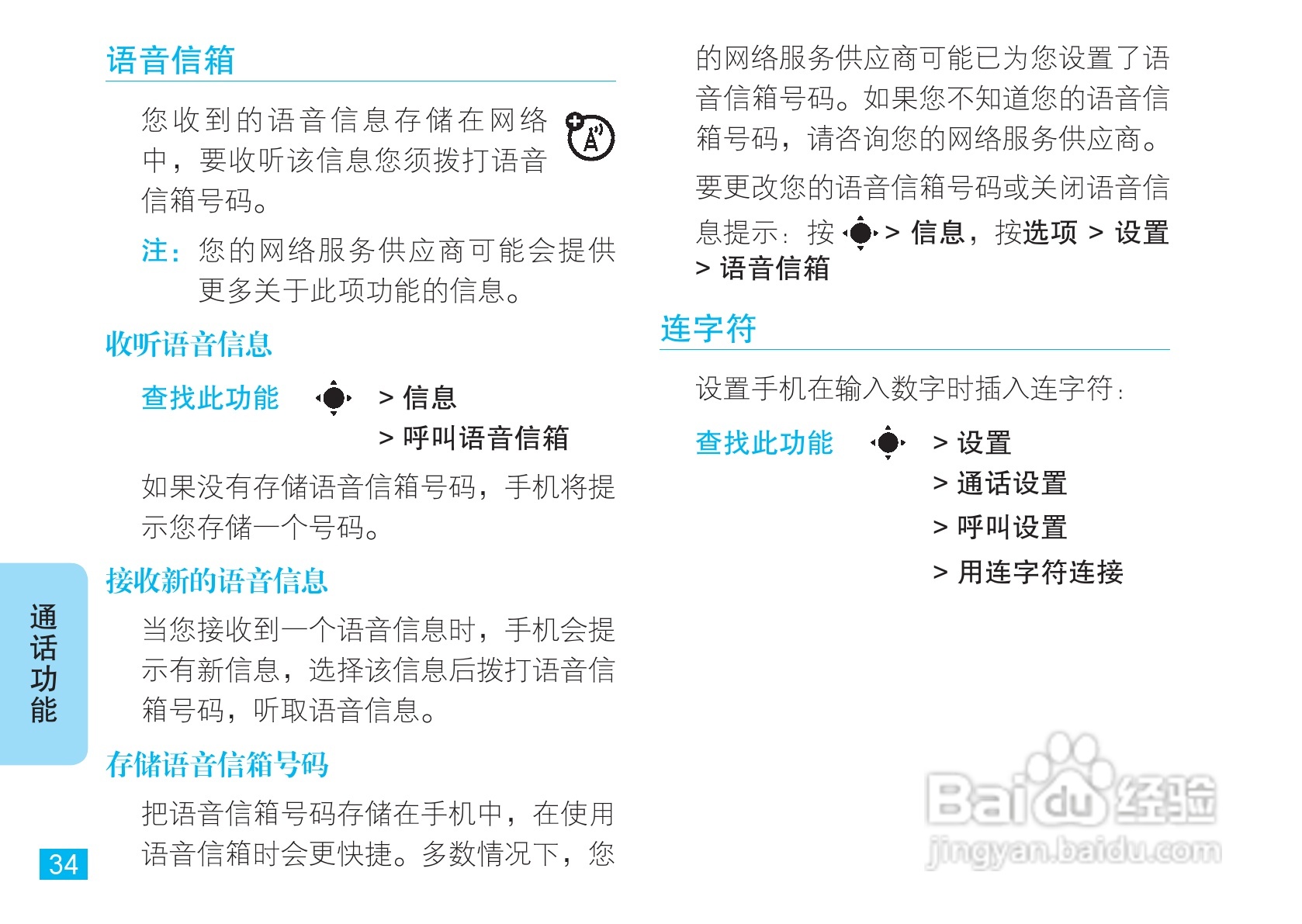 语音信箱

您收到的语音信息存储在网络中，要收听该信息您须拨打语音信箱号码。

注：您的网络服务供应商可能会提供更多关于此项功能的信息。

收听语音信息

查找此功能 > 信息
> 呼叫语音信箱

如果没有存储语音信箱号码，手机将提示您存储一个号码。

接收新的语音信息

当您接收到一个语音信息时，手机会提示有新信息，选择该信息后拨打语音信箱号码，听取语音信息。

存储语音信箱号码

把语音信箱号码存储在手机中，在使用语音信箱时会更快捷。多数情况下，您的网络服务供应商可能已为您设置了语音信箱号码。如果您不知道您的语音信箱号码，请咨询您的网络服务供应商。

要更改您的语音信箱号码或关闭语音信息提示：按 > 信息，按选项 > 设置 > 语音信箱

连字符

设置手机在输入数字时插入连字符：

查找此功能 > 设置
> 通话设置
> 呼叫设置
> 用连字符连接

通话功能

34

Baidu经验
jingyan.baidu.com